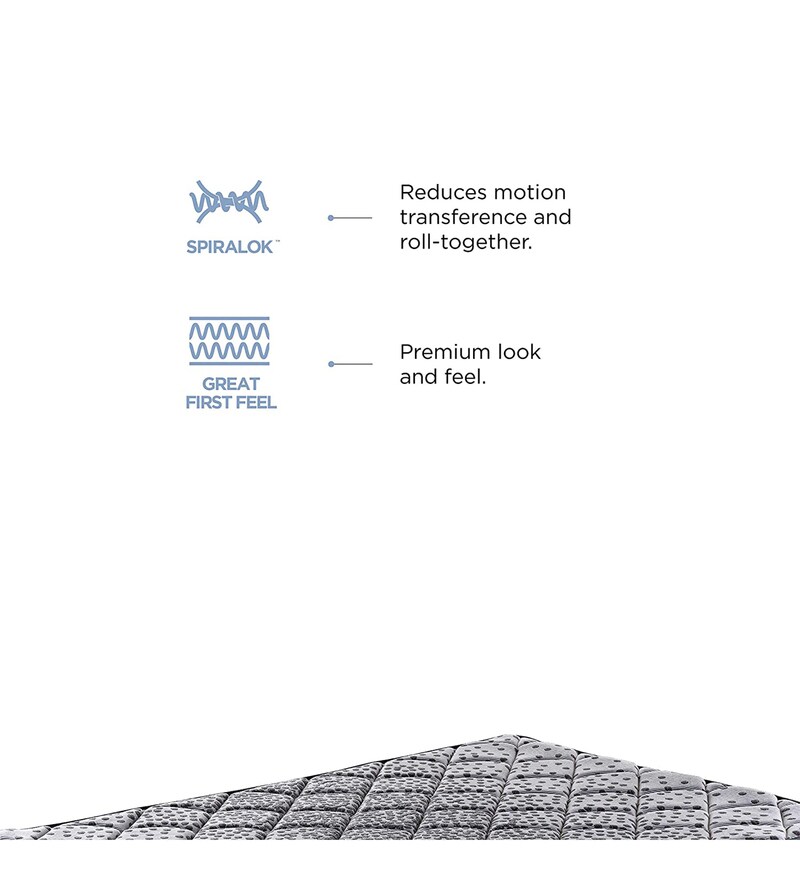 SPIRALOK™

Reduces motion transference and roll-together.

GREAT FIRST FEEL

Premium look and feel.